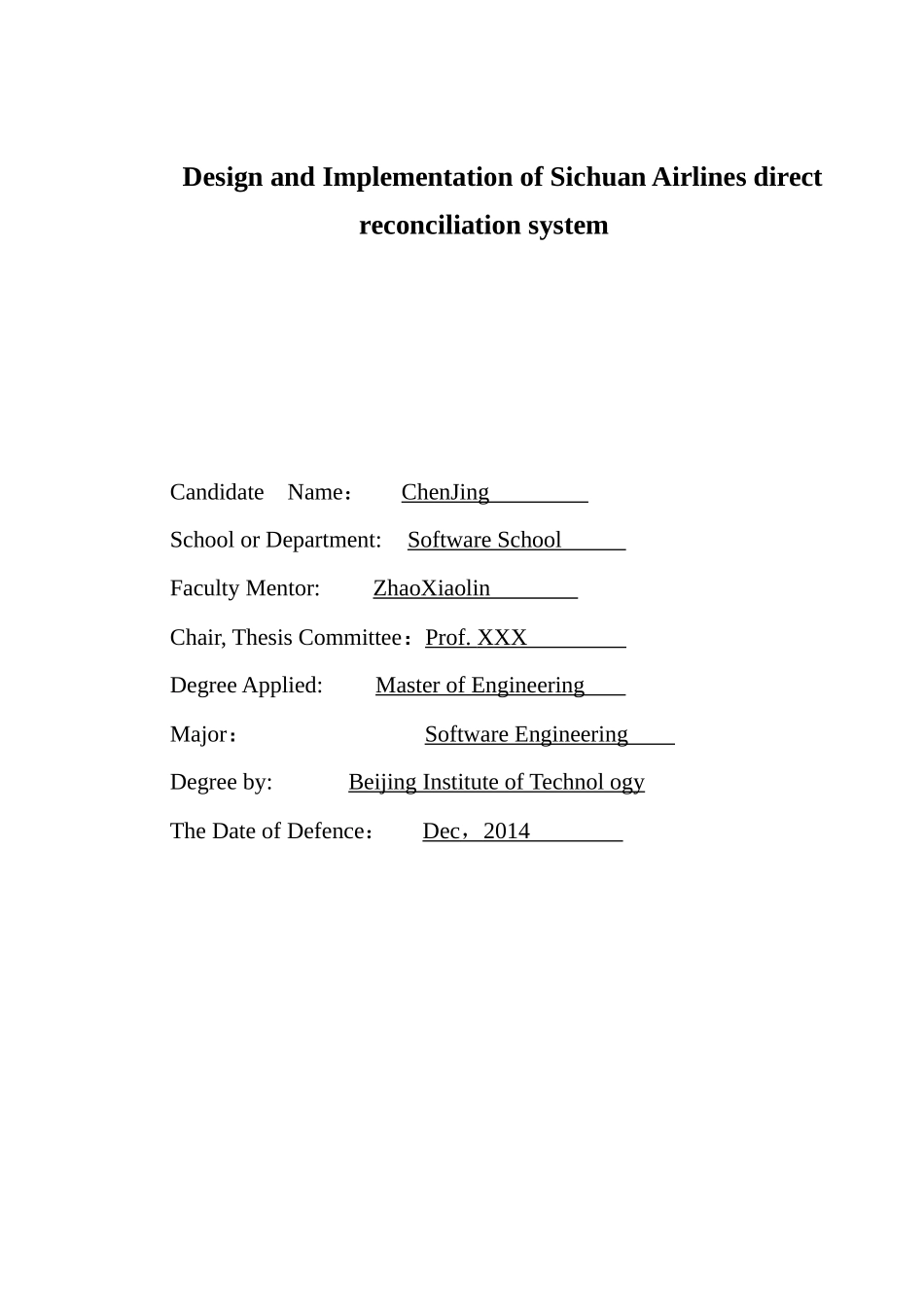 Design and Implementation of Sichuan Airlines direct reconciliation system

Candidate Name： ChenJing

School or Department: Software School

Faculty Mentor: ZhaoXiaolin

Chair, Thesis Committee：Prof. XXX

Degree Applied: Master of Engineering

Major： Software Engineering

Degree by: Beijing Institute of Technol ogy

The Date of Defence： Dec，2014